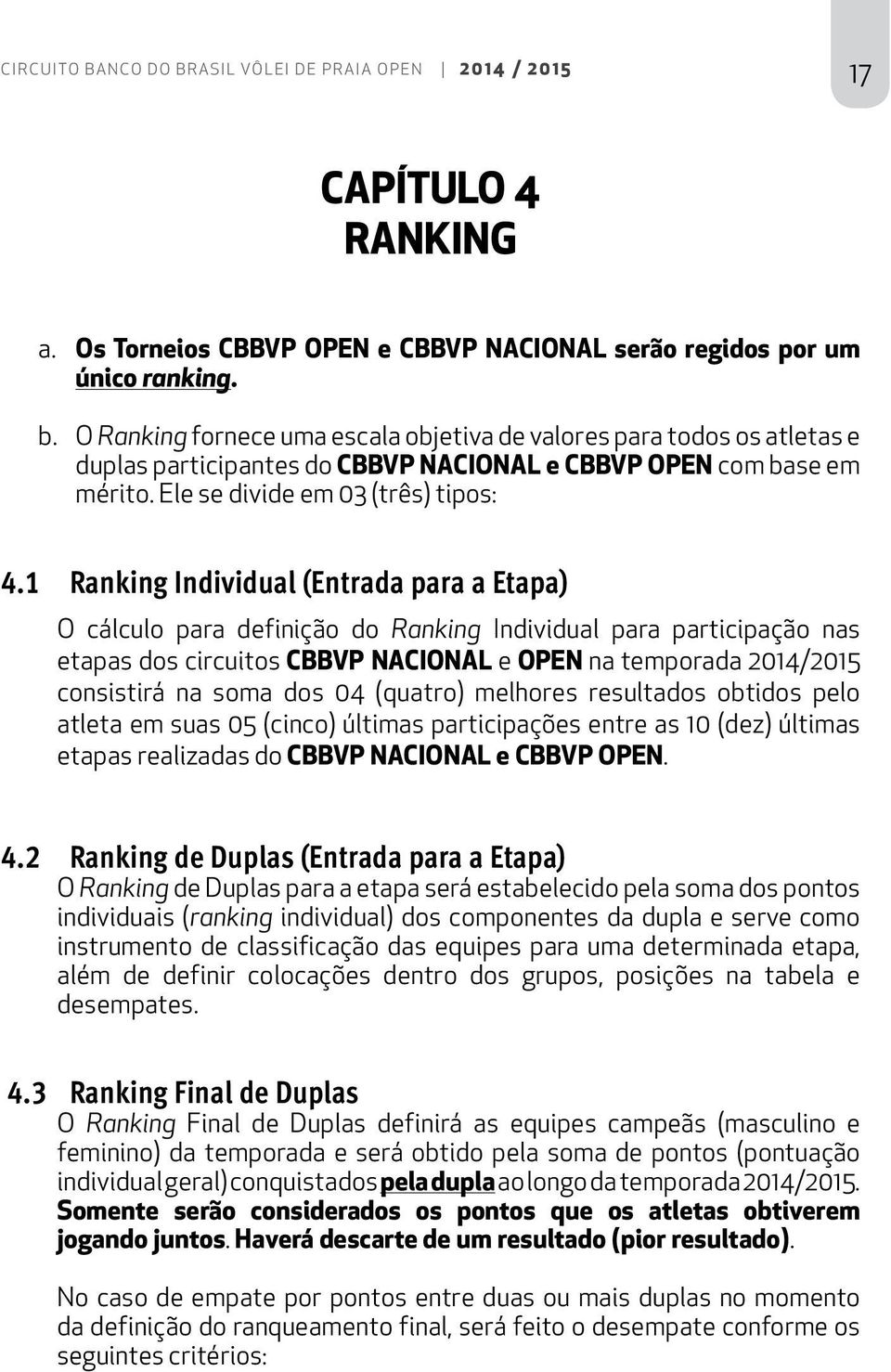 CIRCUITO BANCO DO BRASIL VÔLEI DE PRAIA OPEN | 2014 / 2015

17

CAPÍTULO 4
RANKING

a. Os Torneios CBBVP OPEN e CBBVP NACIONAL serão regidos por um único ranking.

b. O Ranking fornece uma escala objetiva de valores para todos os atletas e duplas participantes do CBBVP NACIONAL e CBBVP OPEN com base em mérito. Ele se divide em 03 (três) tipos:

4.1 Ranking Individual (Entrada para a Etapa)

O cálculo para definição do Ranking Individual para participação nas etapas dos circuitos CBBVP NACIONAL e OPEN na temporada 2014/2015 consistirá na soma dos 04 (quatro) melhores resultados obtidos pelo atleta em suas 05 (cinco) últimas participações entre as 10 (dez) últimas etapas realizadas do CBBVP NACIONAL e CBBVP OPEN.

4.2 Ranking de Duplas (Entrada para a Etapa)
O Ranking de Duplas para a etapa será estabelecido pela soma dos pontos individuais (ranking individual) dos componentes da dupla e serve como instrumento de classificação das equipes para uma determinada etapa, além de definir colocações dentro dos grupos, posições na tabela e desempates.

4.3 Ranking Final de Duplas
O Ranking Final de Duplas definirá as equipes campeãs (masculino e feminino) da temporada e será obtido pela soma de pontos (pontuação individual geral) conquistados pela dupla ao longo da temporada 2014/2015. Somente serão considerados os pontos que os atletas obtiverem jogando juntos. Haverá descarte de um resultado (pior resultado).

No caso de empate por pontos entre duas ou mais duplas no momento da definição do ranqueamento final, será feito o desempate conforme os seguintes critérios: